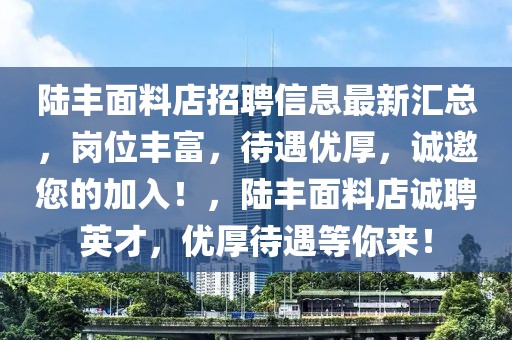 陆丰面料店招聘信息最新汇总，岗位丰富，待遇优厚，诚邀您的加入！，陆丰面料店诚聘英才，优厚待遇等你来！